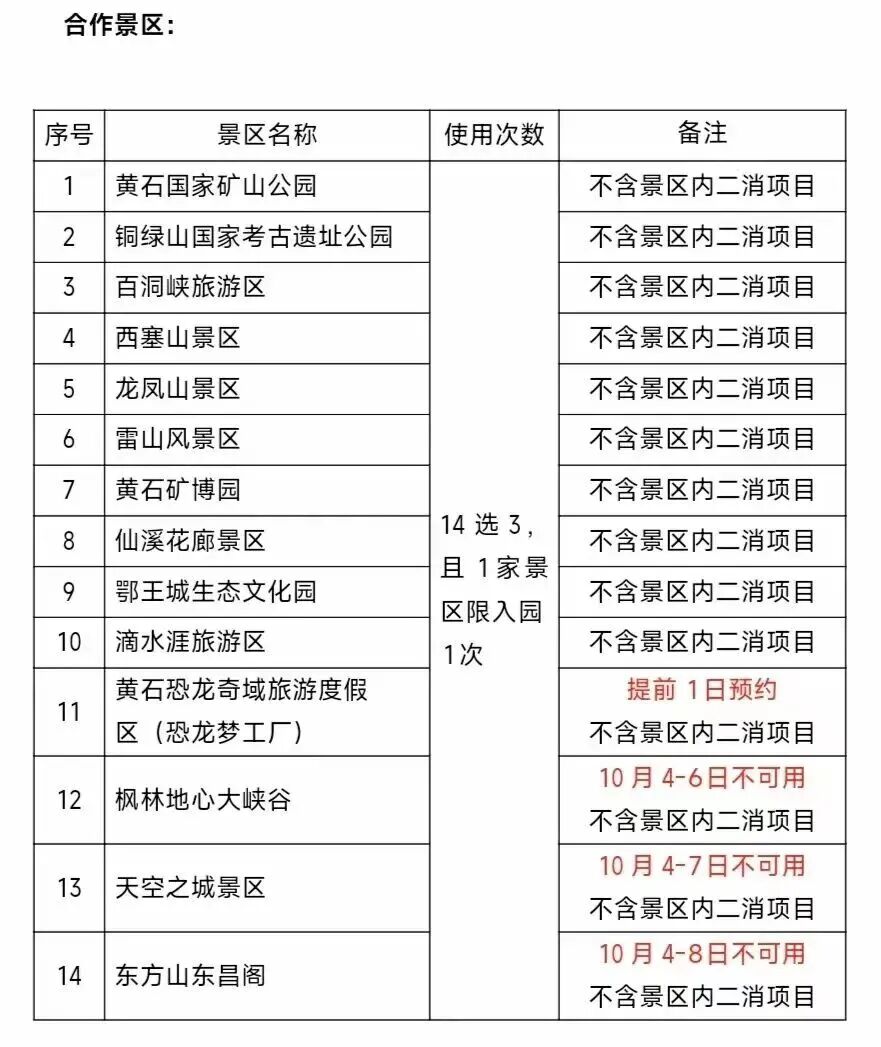 合作景区：

| 序号 | 景区名称 | 使用次数 | 备注 |
|---|---|---|---|
| 1 | 黄石国家矿山公园 | 14 选 3，且 1 家景区限入园 1次 | 不含景区内二消项目 |
| 2 | 铜绿山国家考古遗址公园 | | 不含景区内二消项目 |
| 3 | 百洞峡旅游区 | | 不含景区内二消项目 |
| 4 | 西塞山景区 | | 不含景区内二消项目 |
| 5 | 龙凤山景区 | | 不含景区内二消项目 |
| 6 | 雷山风景区 | | 不含景区内二消项目 |
| 7 | 黄石矿博园 | | 不含景区内二消项目 |
| 8 | 仙溪花廊景区 | | 不含景区内二消项目 |
| 9 | 鄂王城生态文化园 | | 不含景区内二消项目 |
| 10 | 滴水涯旅游区 | | 不含景区内二消项目 |
| 11 | 黄石恐龙奇域旅游度假区（恐龙梦工厂） | | 提前 1日预约 不含景区内二消项目 |
| 12 | 枫林地心大峡谷 | | 10 月 4-6日不可用 不含景区内二消项目 |
| 13 | 天空之城景区 | | 10 月 4-7日不可用 不含景区内二消项目 |
| 14 | 东方山东昌阁 | | 10 月 4-8日不可用 不含景区内二消项目 |